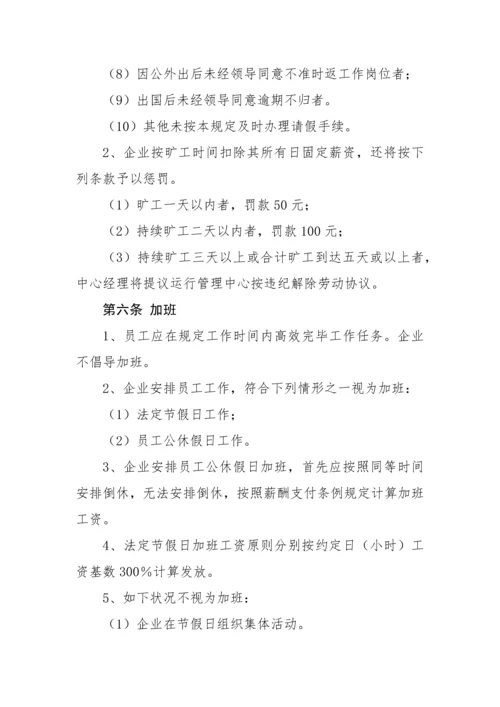 （8）因公外出后未经领导同意不准时返工作岗位者；

（9）出国后未经领导同意逾期不归者。

（10）其他未按本规定及时办理请假手续。

2、企业按旷工时间扣除其所有日固定薪资，还将按下列条款予以惩罚。

（1）旷工一天以内者，罚款 50 元；

（2）持续旷工二天以内者，罚款 100 元；

（3）持续旷工三天以上或合计旷工到达五天或以上者，中心经理将提议运行管理中心按违纪解除劳动协议。

第六条 加班

1、员工应在规定工作时间内高效完毕工作任务。企业不倡导加班。

2、企业安排员工工作，符合下列情形之一视为加班：

（1）法定节假日工作；

（2）员工公休假日工作。

3、企业安排员工公休假日加班，首先应按照同等时间安排倒休，无法安排倒休，按照薪酬支付条例规定计算加班工资。

4、法定节假日加班工资原则分别按约定日（小时）工资基数 300%计算发放。

5、如下状况不视为加班：

（1）企业在节假日组织集体活动。